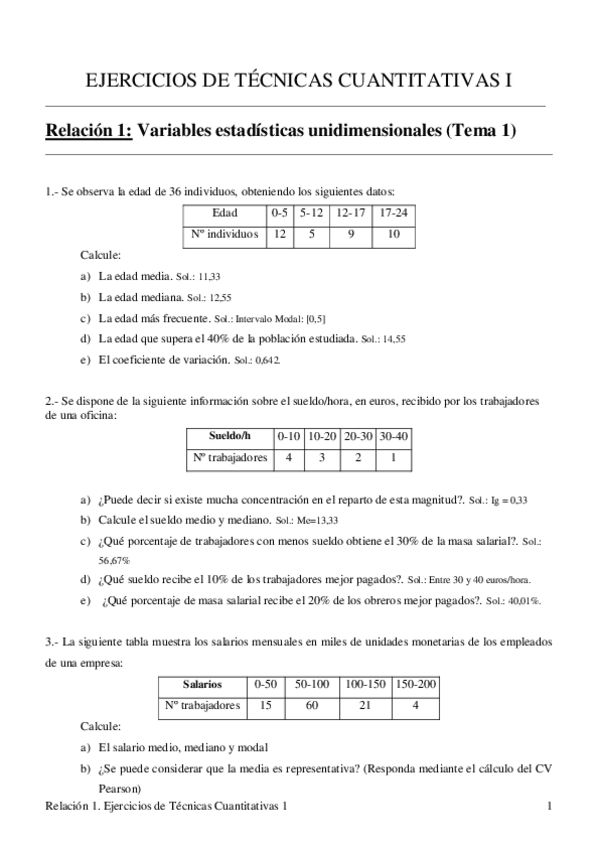 EJERCICIOS DE TÉCNICAS CUANTITATIVAS I

Relación 1: Variables estadísticas unidimensionales (Tema 1)

1.- Se observa la edad de 36 individuos, obteniendo los siguientes datos:

| Edad | 0-5 | 5-12 | 12-17 | 17-24 |
|---|---|---|---|---|
| Nº individuos | 12 | 5 | 9 | 10 |

Calcule:

a) La edad media. Sol.: 11,33

b) La edad mediana. Sol.: 12,55

c) La edad más frecuente. Sol.: Intervalo Modal: [0,5]

d) La edad que supera el 40% de la población estudiada. Sol.: 14,55

e) El coeficiente de variación. Sol.: 0,642.

2.- Se dispone de la siguiente información sobre el sueldo/hora, en euros, recibido por los trabajadores de una oficina:

| Sueldo/h | 0-10 | 10-20 | 20-30 | 30-40 |
|---|---|---|---|---|
| Nº trabajadores | 4 | 3 | 2 | 1 |

a) ¿Puede decir si existe mucha concentración en el reparto de esta magnitud?. Sol.: Ig = 0,33

b) Calcule el sueldo medio y mediano. Sol.: Me=13,33

c) ¿Qué porcentaje de trabajadores con menos sueldo obtiene el 30% de la masa salarial?. Sol.: 56,67%

d) ¿Qué sueldo recibe el 10% de los trabajadores mejor pagados?. Sol.: Entre 30 y 40 euros/hora.

e) ¿Qué porcentaje de masa salarial recibe el 20% de los obreros mejor pagados?. Sol.: 40,01%.

3.- La siguiente tabla muestra los salarios mensuales en miles de unidades monetarias de los empleados de una empresa:

| Salarios | 0-50 | 50-100 | 100-150 | 150-200 |
|---|---|---|---|---|
| Nº trabajadores | 15 | 60 | 21 | 4 |

Calcule:

a) El salario medio, mediano y modal

b) ¿Se puede considerar que la media es representativa? (Responda mediante el cálculo del CV Pearson)

Relación 1. Ejercicios de Técnicas Cuantitativas 1 1